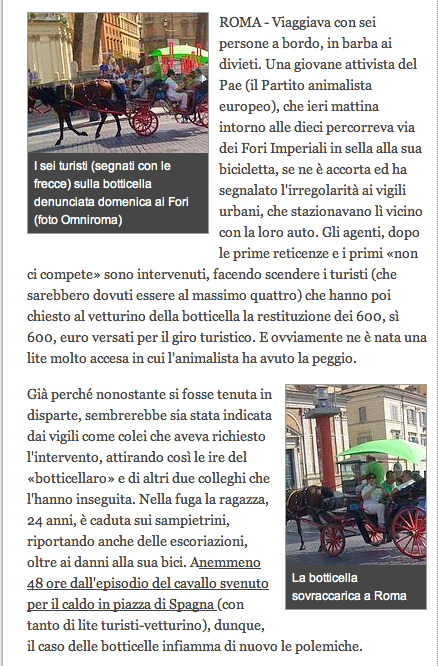 I sei turisti (segnati con le frecce) sulla botticella denunciata domenica ai Fori (foto Omniroma)

ROMA - Viaggiava con sei persone a bordo, in barba ai divieti. Una giovane attivista del Pae (il Partito animalista europeo), che ieri mattina intorno alle dieci percorreva via dei Fori Imperiali in sella alla sua bicicletta, se ne è accorta ed ha segnalato l'irregolarità ai vigili urbani, che stazionavano lì vicino con la loro auto. Gli agenti, dopo le prime reticenze e i primi «non ci compete» sono intervenuti, facendo scendere i turisti (che sarebbero dovuti essere al massimo quattro) che hanno poi chiesto al vetturino della botticella la restituzione dei 600, sì 600, euro versati per il giro turistico. E ovviamente ne è nata una lite molto accesa in cui l'animalista ha avuto la peggio.

Già perché nonostante si fosse tenuta in disparte, sembrerebbe sia stata indicata dai vigili come colei che aveva richiesto l'intervento, attirando così le ire del «botticellaro» e di altri due colleghi che l'hanno inseguita. Nella fuga la ragazza, 24 anni, è caduta sui sampietrini, riportando anche delle escoriazioni, oltre ai danni alla sua bici. Anemmeno 48 ore dall'episodio del cavallo svenuto per il caldo in piazza di Spagna (con tanto di lite turisti-vetturino), dunque, il caso delle botticelle infiamma di nuovo le polemiche.

La botticella sovraccarica a Roma